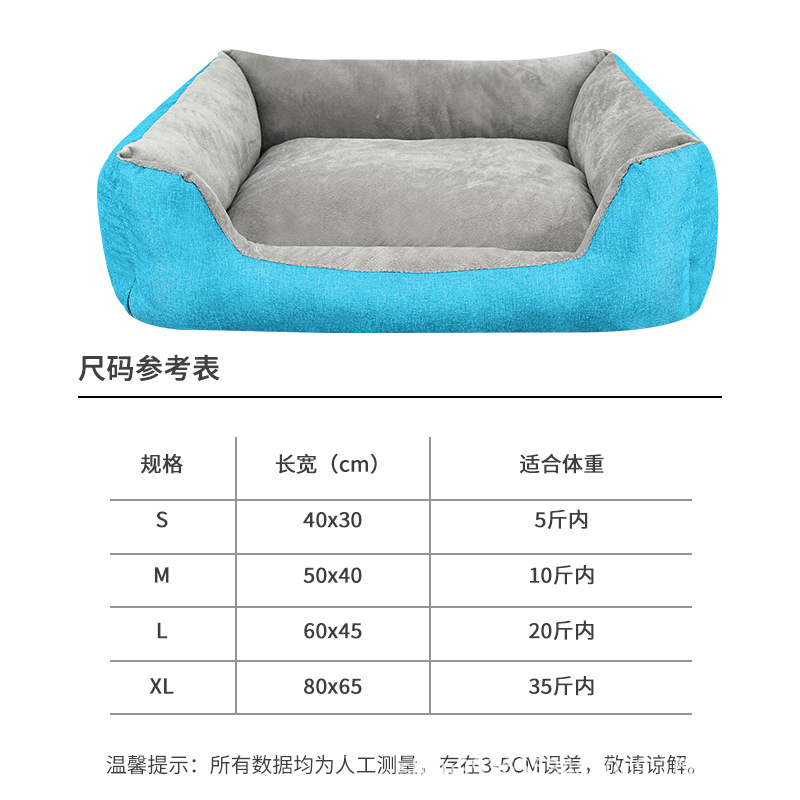 尺码参考表

| 规格 | 长宽（cm） | 适合体重 |
|---|---|---|
| S | 40x30 | 5斤内 |
| M | 50x40 | 10斤内 |
| L | 60x45 | 20斤内 |
| XL | 80x65 | 35斤内 |

温馨提示：所有数据均为人工测量，存在3-5CM误差，敬请谅解。